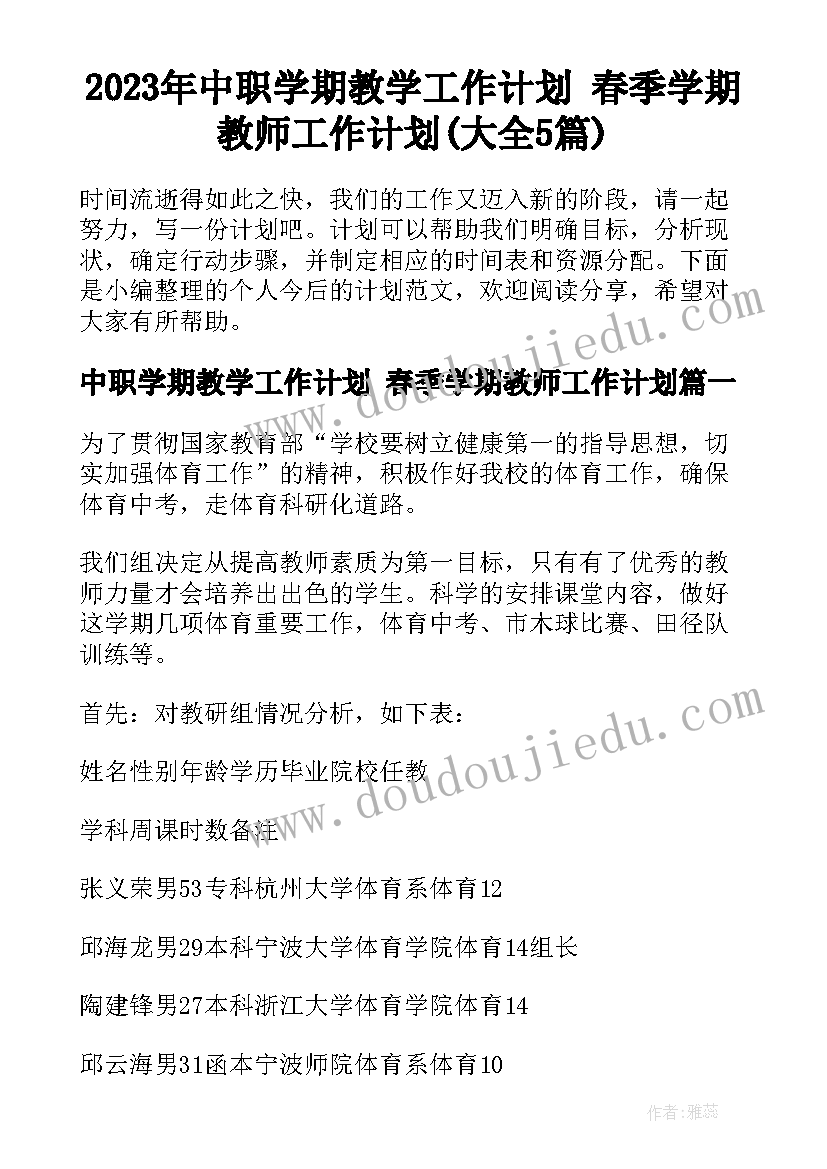 2023年中职学期教学工作计划 春季学期教师工作计划(大全5篇)

时间流逝得如此之快，我们的工作又迈入新的阶段，请一起努力，写一份计划吧。计划可以帮助我们明确目标，分析现状，确定行动步骤，并制定相应的时间表和资源分配。下面是小编整理的个人今后的计划范文，欢迎阅读分享，希望对大家有所帮助。

中职学期教学工作计划 春季学期教师工作计划篇一

为了贯彻国家教育部“学校要树立健康第一的指导思想，切实加强体育工作”的精神，积极作好我校的体育工作，确保体育中考，走体育科研化道路。

我们组决定从提高教师素质为第一目标，只有有了优秀的教师力量才会培养出出色的学生。科学的安排课堂内容，做好这学期几项体育重要工作，体育中考、市木球比赛、田径队训练等。

首先：对教研组情况分析，如下表：

姓名性别年龄学历毕业院校任教

学科周课时数备注

张义荣男53专科杭州大学体育系体育12

邱海龙男29本科宁波大学体育学院体育14组长

陶建锋男27本科浙江大学体育学院体育14

邱云海男31函本宁波师院体育系体育10

www.doudoujiedu.com

www.doudoujiedu.com

作者：雅蕊